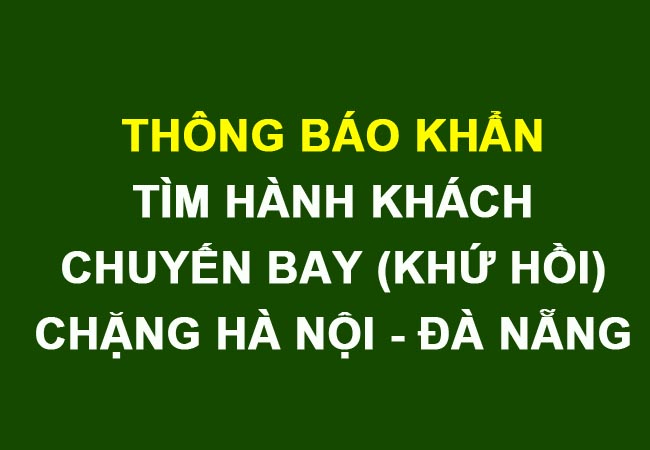 THÔNG BÁO KHẨN
TÌM HÀNH KHÁCH
CHUYẾN BAY (KHỨ HỒI)
CHẶNG HÀ NỘI - ĐÀ NẴNG